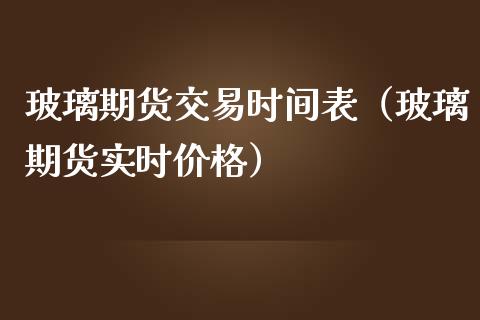 玻璃期货交易时间表（玻璃期货实时价格）